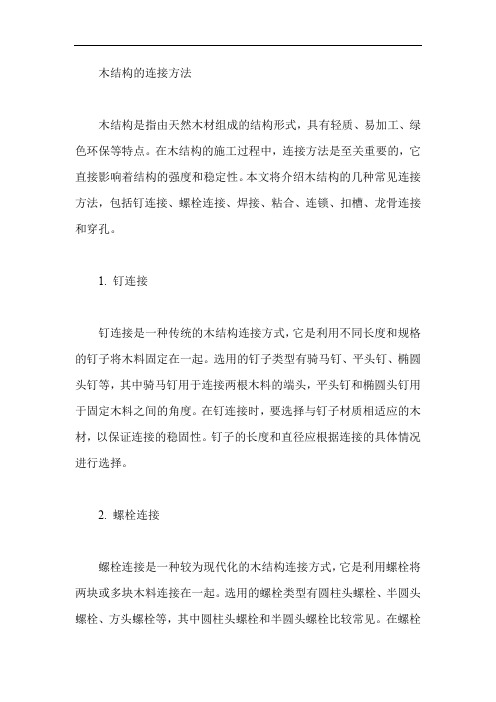 木结构的连接方法

木结构是指由天然木材组成的结构形式，具有轻质、易加工、绿色环保等特点。在木结构的施工过程中，连接方法是至关重要的，它直接影响着结构的强度和稳定性。本文将介绍木结构的几种常见连接方法，包括钉连接、螺栓连接、焊接、粘合、连锁、扣槽、龙骨连接和穿孔。

1. 钉连接

钉连接是一种传统的木结构连接方式，它是利用不同长度和规格的钉子将木料固定在一起。选用的钉子类型有骑马钉、平头钉、椭圆头钉等，其中骑马钉用于连接两根木料的端头，平头钉和椭圆头钉用于固定木料之间的角度。在钉连接时，要选择与钉子材质相适应的木材，以保证连接的稳固性。钉子的长度和直径应根据连接的具体情况进行选择。

2. 螺栓连接

螺栓连接是一种较为现代化的木结构连接方式，它是利用螺栓将两块或多块木料连接在一起。选用的螺栓类型有圆柱头螺栓、半圆头螺栓、方头螺栓等，其中圆柱头螺栓和半圆头螺栓比较常见。在螺栓